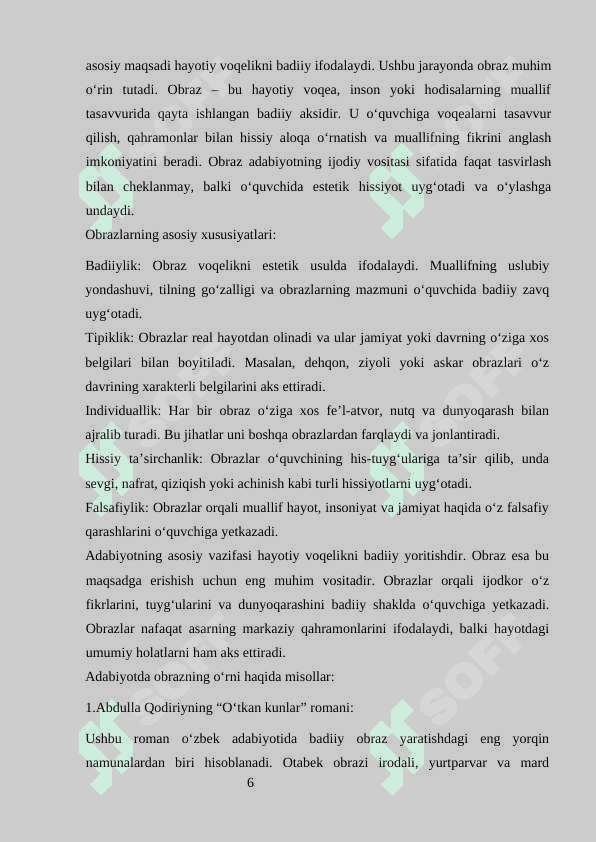 asosiy maqsadi hayotiy voqelikni badiiy ifodalaydi. Ushbu jarayonda obraz muhim o‘rin tutadi. Obraz – bu hayotiy voqea, inson yoki hodisalarning muallif tasavvurida qayta ishlangan badiiy aksidir. U o‘quvchiga voqealarni tasavvur qilish, qahramonlar bilan hissiy aloqa o‘rnatish va muallifning fikrini anglash imkoniyatini beradi. Obraz adabiyotning ijodiy vositasi sifatida faqat tasvirlash bilan cheklanmay, balki o‘quvchida estetik hissiyot uyg‘otadi va o‘ylashga undaydi.

Obrazlarning asosiy xususiyatlari:

Badiiylik: Obraz voqelikni estetik usulda ifodalaydi. Muallifning uslubiy yondashuvi, tilning go‘zalligi va obrazlarning mazmuni o‘quvchida badiiy zavq uyg‘otadi.

Tipiklik: Obrazlar real hayotdan olinadi va ular jamiyat yoki davrning o‘ziga xos belgilari bilan boyitiladi. Masalan, dehqon, ziyoli yoki askar obrazlari o‘z davrining xarakterli belgilarini aks ettiradi.

Individuallik: Har bir obraz o‘ziga xos fe’l-atvor, nutq va dunyoqarash bilan ajralib turadi. Bu jihatlar uni boshqa obrazlardan farqlaydi va jonlantiradi.

Hissiy ta’sirchanlik: Obrazlar o‘quvchining his-tuyg‘ulariga ta’sir qilib, unda sevgi, nafrat, qiziqish yoki achinish kabi turli hissiyotlarni uyg‘otadi.

Falsafiylik: Obrazlar orqali muallif hayot, insoniyat va jamiyat haqida o‘z falsafiy qarashlarini o‘quvchiga yetkazadi.

Adabiyotning asosiy vazifasi hayotiy voqelikni badiiy yoritishdir. Obraz esa bu maqsadga erishish uchun eng muhim vositadir. Obrazlar orqali ijodkor o‘z fikrlarini, tuyg‘ularini va dunyoqarashini badiiy shaklda o‘quvchiga yetkazadi. Obrazlar nafaqat asarning markaziy qahramonlarini ifodalaydi, balki hayotdagi umumiy holatlarni ham aks ettiradi.

Adabiyotda obrazning o‘rni haqida misollar:

1.Abdulla Qodiriyning “O‘tkan kunlar” romani:

Ushbu roman o‘zbek adabiyotida badiiy obraz yaratishdagi eng yorqin namunalardan biri hisoblanadi. Otabek obrazi irodali, yurtparvar va mard

6